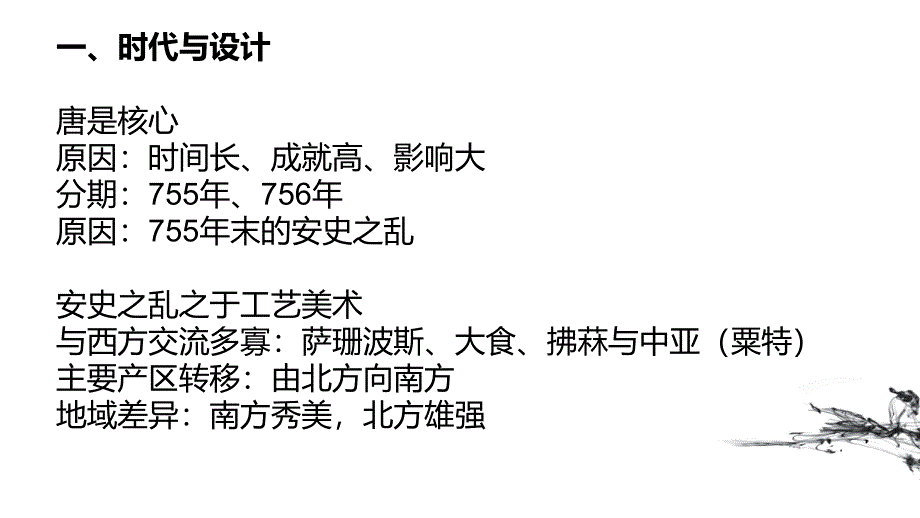 一、时代与设计

唐是核心
原因：时间长、成就高、影响大
分期：755年、756年
原因：755年末的安史之乱

安史之乱之于工艺美术
与西方交流多寡：萨珊波斯、大食、拂菻与中亚（粟特）
主要产区转移：由北方向南方
地域差异：南方秀美，北方雄强